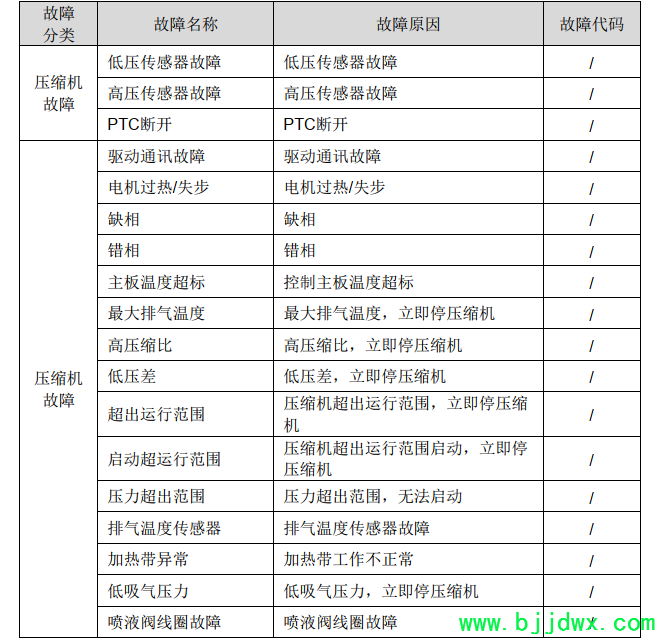 | 故障分类 | 故障名称 | 故障原因 | 故障代码 |
|---|---|---|---|
| 压缩机故障 | 低压传感器故障 | 低压传感器故障 | / |
| | 高压传感器故障 | 高压传感器故障 | / |
| | PTC断开 | PTC断开 | / |
| 压缩机故障 | 驱动通讯故障 | 驱动通讯故障 | / |
| | 电机过热/失步 | 电机过热/失步 | / |
| | 缺相 | 缺相 | / |
| | 错相 | 错相 | / |
| | 主板温度超标 | 控制主板温度超标 | / |
| | 最大排气温度 | 最大排气温度，立即停压缩机 | / |
| | 高压缩比 | 高压缩比，立即停压缩机 | / |
| | 低压差 | 低压差，立即停压缩机 | / |
| | 超出运行范围 | 压缩机超出运行范围，立即停压缩机 | / |
| | 启动超运行范围 | 压缩机超出运行范围启动，立即停压缩机 | / |
| | 压力超出范围 | 压力超出范围，无法启动 | / |
| | 排气温度传感器 | 排气温度传感器故障 | / |
| | 加热带异常 | 加热带工作不正常 | / |
| | 低吸气压力 | 低吸气压力，立即停压缩机 | / |
| | 喷液阀线圈故障 | 喷液阀线圈故障 | / |

www.bjjdwx.com